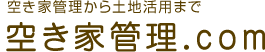 空き家管理から土地活用まで

空き家管理.com